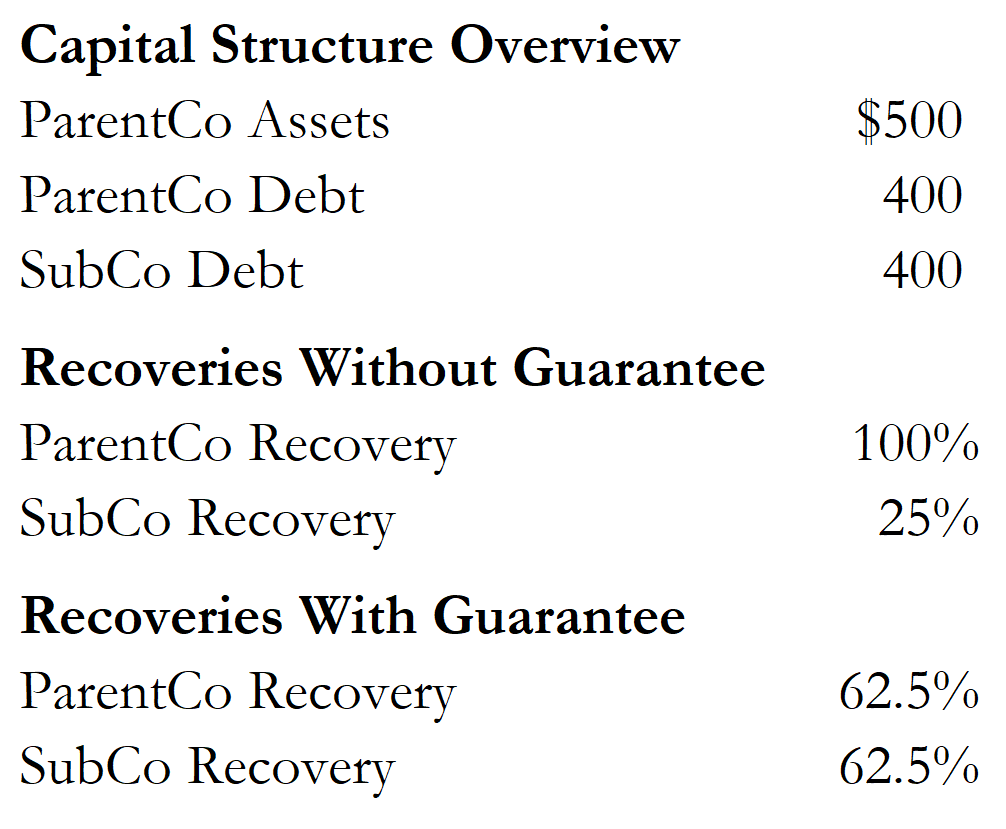 **Capital Structure Overview**

| | |
|---|---|
| ParentCo Assets | \$500 |
| ParentCo Debt | 400 |
| SubCo Debt | 400 |

**Recoveries Without Guarantee**

| | |
|---|---|
| ParentCo Recovery | 100% |
| SubCo Recovery | 25% |

**Recoveries With Guarantee**

| | |
|---|---|
| ParentCo Recovery | 62.5% |
| SubCo Recovery | 62.5% |